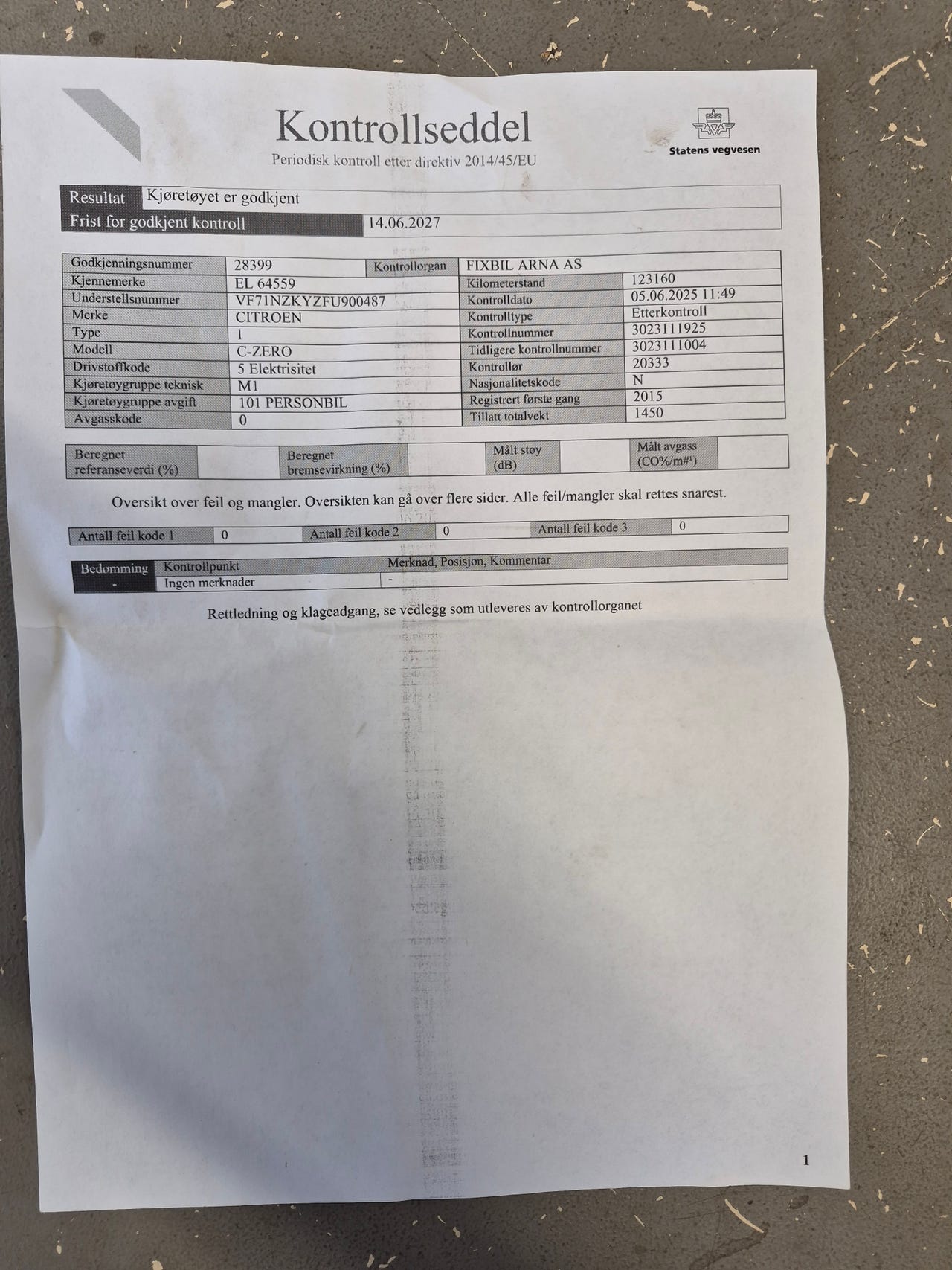 Kontrollseddel
Periodisk kontroll etter direktiv 2014/45/EU

Statens vegvesen

| Resultat | Kjøretøyet er godkjent |
|---|---|
| Frist for godkjent kontroll | 14.06.2027 |

| Godkjenningsnummer | 28399 | Kontrollorgan | FIXBIL ARNA AS |
|---|---|---|---|
| Kjennemerke | EL 64559 | Kilometerstand | 123160 |
| Understellsnummer | VF71NZKYZFU900487 | Kontrolldato | 05.06.2025 11:49 |
| Merke | CITROEN | Kontrolltype | Etterkontroll |
| Type | 1 | Kontrollnummer | 3023111925 |
| Modell | C-ZERO | Tidligere kontrollnummer | 3023111004 |
| Drivstoffkode | 5 Elektrisitet | Kontrollør | 20333 |
| Kjøretøygruppe teknisk | M1 | Nasjonalitetskode | N |
| Kjøretøygruppe avgift | 101 PERSONBIL | Registrert første gang | 2015 |
| Avgasskode | 0 | Tillatt totalvekt | 1450 |

| Beregnet referanseverdi (%) | | Beregnet bremsevirkning (%) | | Målt støy (dB) | | Målt avgass (CO%/m#¹) | |
|---|---|---|---|---|---|---|---|

Oversikt over feil og mangler. Oversikten kan gå over flere sider. Alle feil/mangler skal rettes snarest.

| Antall feil kode 1 | 0 | Antall feil kode 2 | 0 | Antall feil kode 3 | 0 |
|---|---|---|---|---|---|

| Bedømming | Kontrollpunkt | Merknad, Posisjon, Kommentar |
|---|---|---|
| - | Ingen merknader | - |

Rettledning og klageadgang, se vedlegg som utleveres av kontrollorganet

1